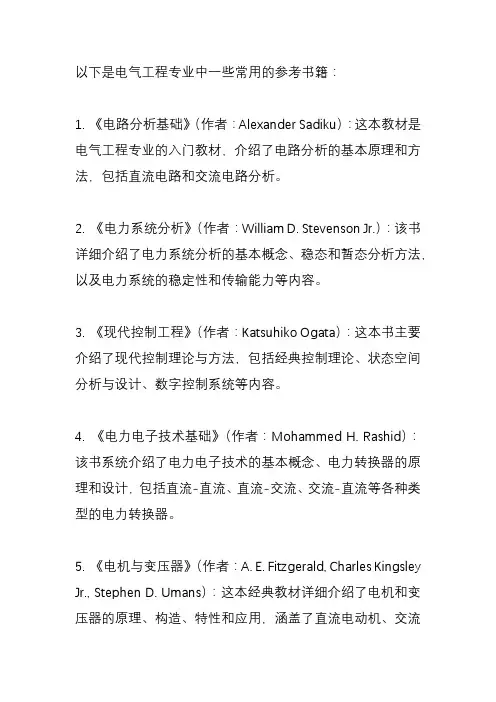 以下是电气工程专业中一些常用的参考书籍：

1. 《电路分析基础》（作者：Alexander Sadiku）：这本教材是电气工程专业的入门教材，介绍了电路分析的基本原理和方法，包括直流电路和交流电路分析。

2. 《电力系统分析》（作者：William D. Stevenson Jr.）：该书详细介绍了电力系统分析的基本概念、稳态和暂态分析方法，以及电力系统的稳定性和传输能力等内容。

3. 《现代控制工程》（作者：Katsuhiko Ogata）：这本书主要介绍了现代控制理论与方法，包括经典控制理论、状态空间分析与设计、数字控制系统等内容。

4. 《电力电子技术基础》（作者：Mohammed H. Rashid）：该书系统介绍了电力电子技术的基本概念、电力转换器的原理和设计，包括直流-直流、直流-交流、交流-直流等各种类型的电力转换器。

5. 《电机与变压器》（作者：A. E. Fitzgerald, Charles Kingsley Jr., Stephen D. Umans）：这本经典教材详细介绍了电机和变压器的原理、构造、特性和应用，涵盖了直流电动机、交流